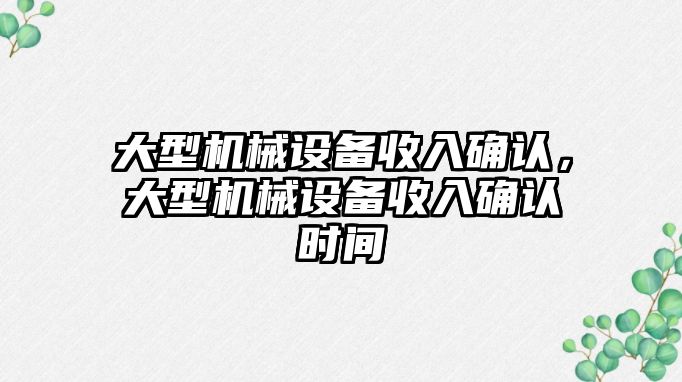 大型机械设备收入确认，大型机械设备收入确认时间